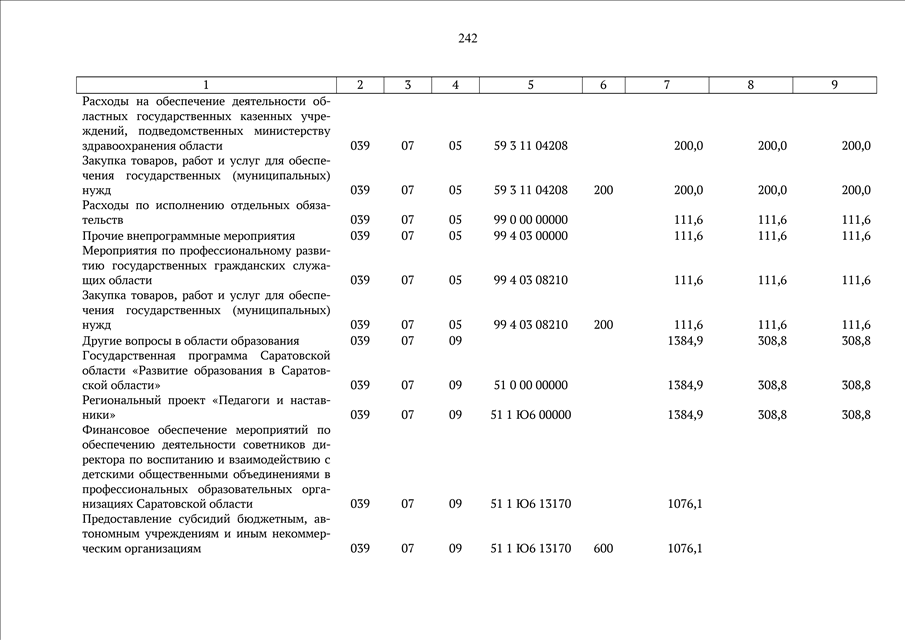 242

| 1 | 2 | 3 | 4 | 5 | 6 | 7 | 8 | 9 |
|---|---|---|---|---|---|---|---|---|
| Расходы на обеспечение деятельности областных государственных казенных учреждений, подведомственных министерству здравоохранения области | 039 | 07 | 05 | 59 3 11 04208 | | 200,0 | 200,0 | 200,0 |
| Закупка товаров, работ и услуг для обеспечения государственных (муниципальных) нужд | 039 | 07 | 05 | 59 3 11 04208 | 200 | 200,0 | 200,0 | 200,0 |
| Расходы по исполнению отдельных обязательств | 039 | 07 | 05 | 99 0 00 00000 | | 111,6 | 111,6 | 111,6 |
| Прочие внепрограммные мероприятия | 039 | 07 | 05 | 99 4 03 00000 | | 111,6 | 111,6 | 111,6 |
| Мероприятия по профессиональному развитию государственных гражданских служащих области | 039 | 07 | 05 | 99 4 03 08210 | | 111,6 | 111,6 | 111,6 |
| Закупка товаров, работ и услуг для обеспечения государственных (муниципальных) нужд | 039 | 07 | 05 | 99 4 03 08210 | 200 | 111,6 | 111,6 | 111,6 |
| Другие вопросы в области образования | 039 | 07 | 09 | | | 1384,9 | 308,8 | 308,8 |
| Государственная программа Саратовской области «Развитие образования в Саратовской области» | 039 | 07 | 09 | 51 0 00 00000 | | 1384,9 | 308,8 | 308,8 |
| Региональный проект «Педагоги и наставники» | 039 | 07 | 09 | 51 1 Ю6 00000 | | 1384,9 | 308,8 | 308,8 |
| Финансовое обеспечение мероприятий по обеспечению деятельности советников директора по воспитанию и взаимодействию с детскими общественными объединениями в профессиональных образовательных организациях Саратовской области | 039 | 07 | 09 | 51 1 Ю6 13170 | | 1076,1 | | |
| Предоставление субсидий бюджетным, автономным учреждениям и иным некоммерческим организациям | 039 | 07 | 09 | 51 1 Ю6 13170 | 600 | 1076,1 | | |